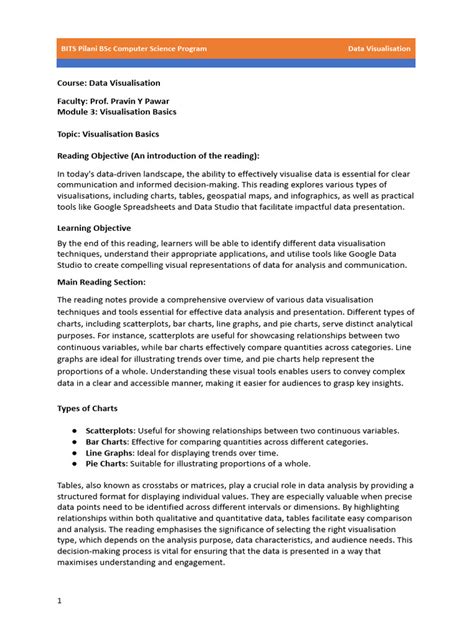 BITS Pilani BSc Computer Science Program
Data Visualisation

Course: Data Visualisation

Faculty: Prof. Pravin Y Pawar
Module 3: Visualisation Basics

Topic: Visualisation Basics

Reading Objective (An introduction of the reading):

In today's data-driven landscape, the ability to effectively visualise data is essential for clear communication and informed decision-making. This reading explores various types of visualisations, including charts, tables, geospatial maps, and infographics, as well as practical tools like Google Spreadsheets and Data Studio that facilitate impactful data presentation.

Learning Objective

By the end of this reading, learners will be able to identify different data visualisation techniques, understand their appropriate applications, and utilise tools like Google Data Studio to create compelling visual representations of data for analysis and communication.

Main Reading Section:

The reading notes provide a comprehensive overview of various data visualisation techniques and tools essential for effective data analysis and presentation. Different types of charts, including scatterplots, bar charts, line graphs, and pie charts, serve distinct analytical purposes. For instance, scatterplots are useful for showcasing relationships between two continuous variables, while bar charts effectively compare quantities across categories. Line graphs are ideal for illustrating trends over time, and pie charts help represent the proportions of a whole. Understanding these visual tools enables users to convey complex data in a clear and accessible manner, making it easier for audiences to grasp key insights.

Types of Charts

• Scatterplots: Useful for showing relationships between two continuous variables.
• Bar Charts: Effective for comparing quantities across different categories.
• Line Graphs: Ideal for displaying trends over time.
• Pie Charts: Suitable for illustrating proportions of a whole.

Tables, also known as crosstabs or matrices, play a crucial role in data analysis by providing a structured format for displaying individual values. They are especially valuable when precise data points need to be identified across different intervals or dimensions. By highlighting relationships within both qualitative and quantitative data, tables facilitate easy comparison and analysis. The reading emphasises the significance of selecting the right visualisation type, which depends on the analysis purpose, data characteristics, and audience needs. This decision-making process is vital for ensuring that the data is presented in a way that maximises understanding and engagement.

1